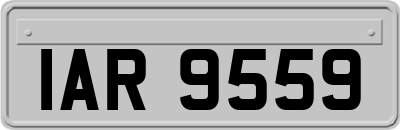 IAR 9559